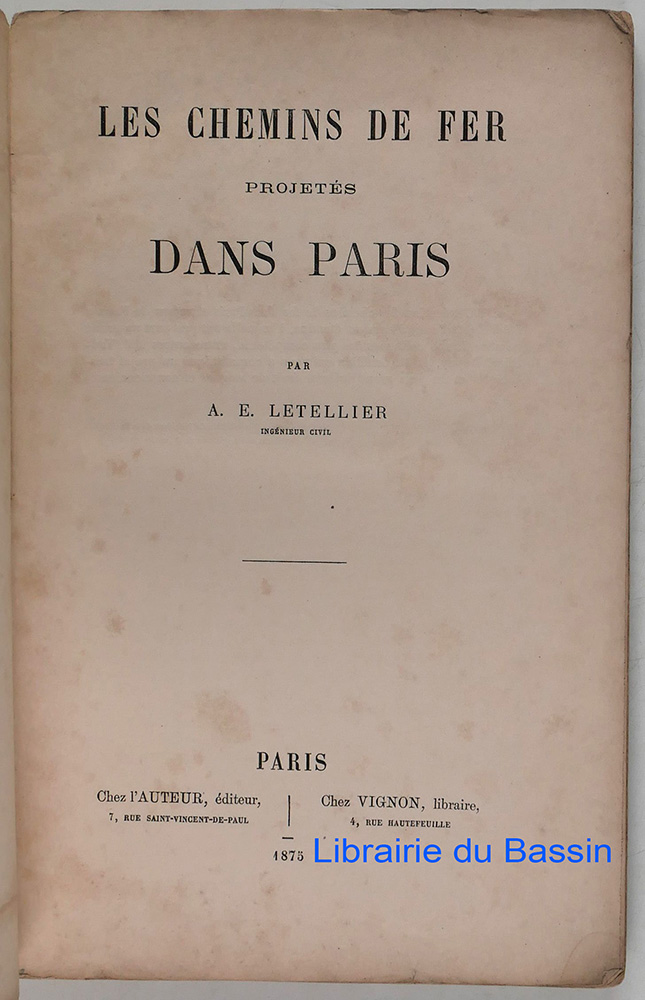 LES CHEMINS DE FER
PROJETÉS
DANS PARIS

PAR
A. E. LETELLIER
INGÉNIEUR CIVIL

PARIS

Chez l'AUTEUR, éditeur,
7, RUE SAINT-VINCENT-DE-PAUL

Chez VIGNON, libraire,
4, RUE HAUTEFEUILLE

1875

Librairie du Bassin